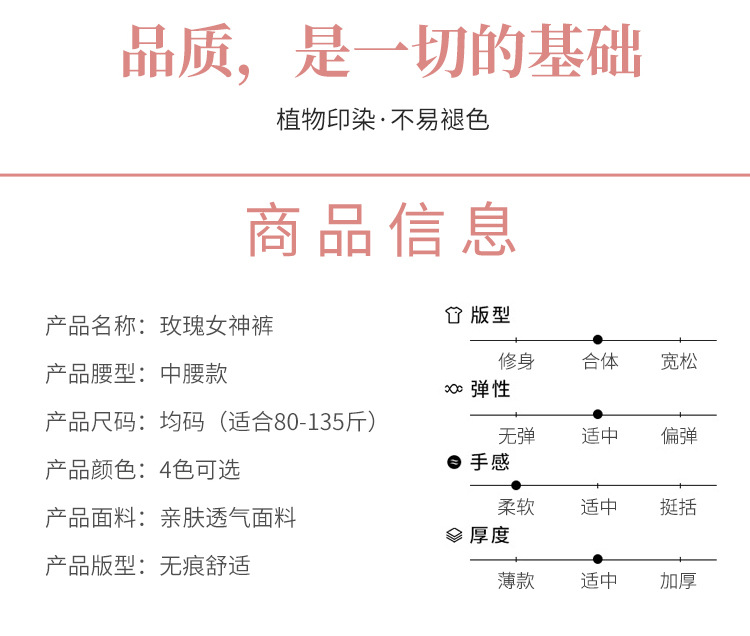 品质，是一切的基础

植物印染·不易褪色

商品信息

产品名称：玫瑰女神裤

产品腰型：中腰款

产品尺码：均码（适合80-135斤）

产品颜色：4色可选

产品面料：亲肤透气面料

产品版型：无痕舒适

版型
修身 合体 宽松

弹性
无弹 适中 偏弹

手感
柔软 适中 挺括

厚度
薄款 适中 加厚